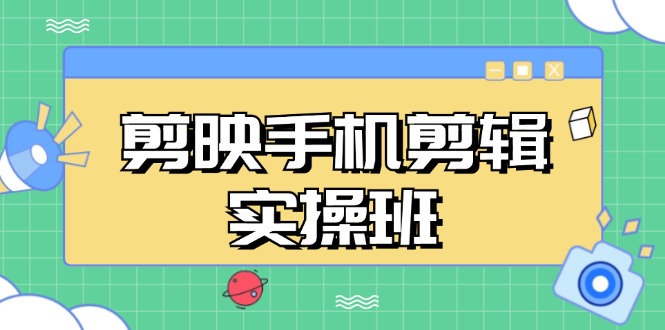 剪映手机剪辑
实操班